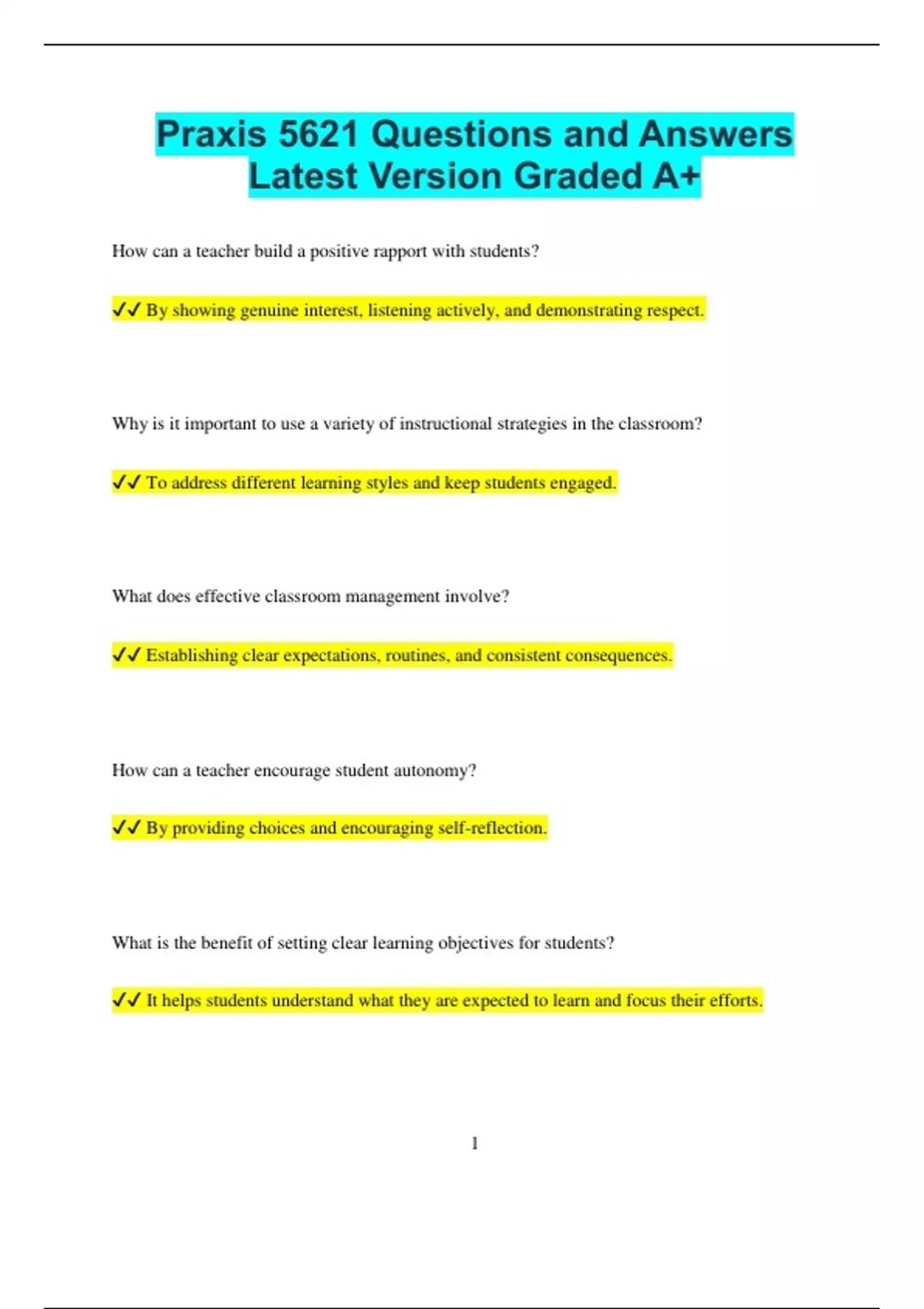 Praxis 5621 Questions and Answers Latest Version Graded A+

How can a teacher build a positive rapport with students?

✔✔ By showing genuine interest, listening actively, and demonstrating respect.

Why is it important to use a variety of instructional strategies in the classroom?

✔✔ To address different learning styles and keep students engaged.

What does effective classroom management involve?

✔✔ Establishing clear expectations, routines, and consistent consequences.

How can a teacher encourage student autonomy?

✔✔ By providing choices and encouraging self-reflection.

What is the benefit of setting clear learning objectives for students?

✔✔ It helps students understand what they are expected to learn and focus their efforts.

1